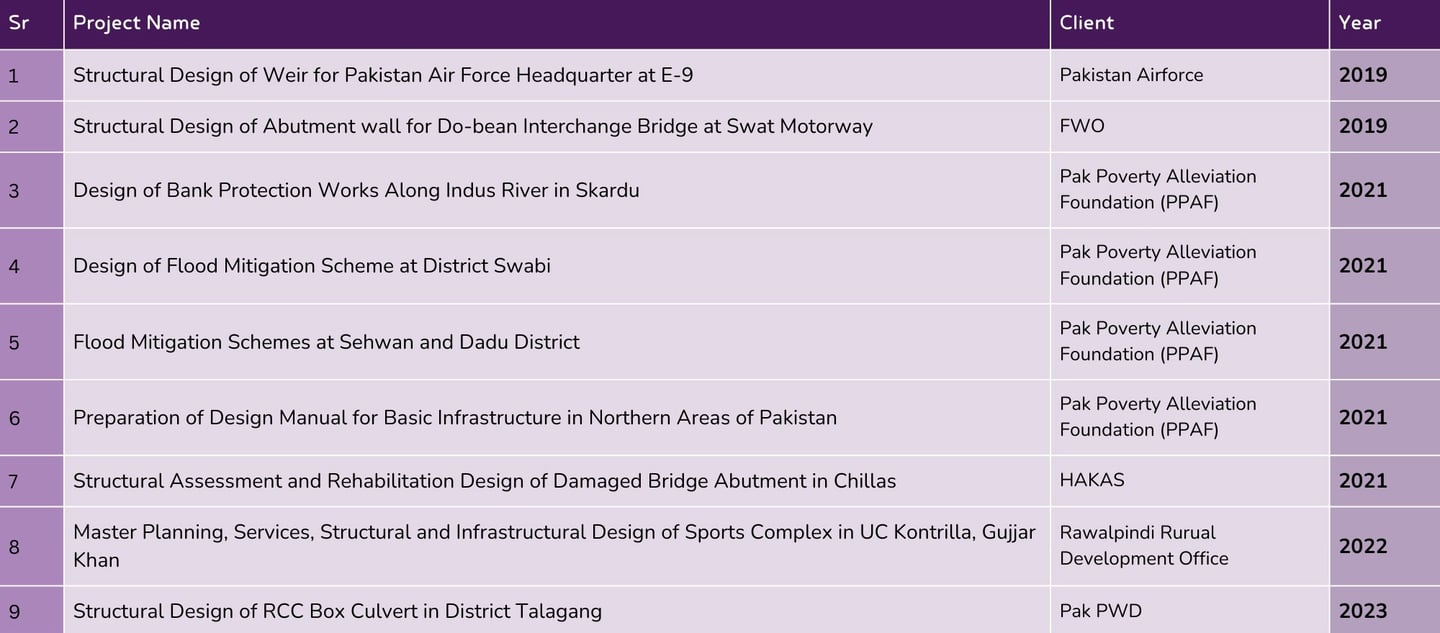 | Sr | Project Name | Client | Year |
|---|---|---|---|
| 1 | Structural Design of Weir for Pakistan Air Force Headquarter at E-9 | Pakistan Airforce | 2019 |
| 2 | Structural Design of Abutment wall for Do-bean Interchange Bridge at Swat Motorway | FWO | 2019 |
| 3 | Design of Bank Protection Works Along Indus River in Skardu | Pak Poverty Alleviation Foundation (PPAF) | 2021 |
| 4 | Design of Flood Mitigation Scheme at District Swabi | Pak Poverty Alleviation Foundation (PPAF) | 2021 |
| 5 | Flood Mitigation Schemes at Sehwan and Dadu District | Pak Poverty Alleviation Foundation (PPAF) | 2021 |
| 6 | Preparation of Design Manual for Basic Infrastructure in Northern Areas of Pakistan | Pak Poverty Alleviation Foundation (PPAF) | 2021 |
| 7 | Structural Assessment and Rehabilitation Design of Damaged Bridge Abutment in Chillas | HAKAS | 2021 |
| 8 | Master Planning, Services, Structural and Infrastructural Design of Sports Complex in UC Kontrilla, Gujjar Khan | Rawalpindi Rurual Development Office | 2022 |
| 9 | Structural Design of RCC Box Culvert in District Talagang | Pak PWD | 2023 |